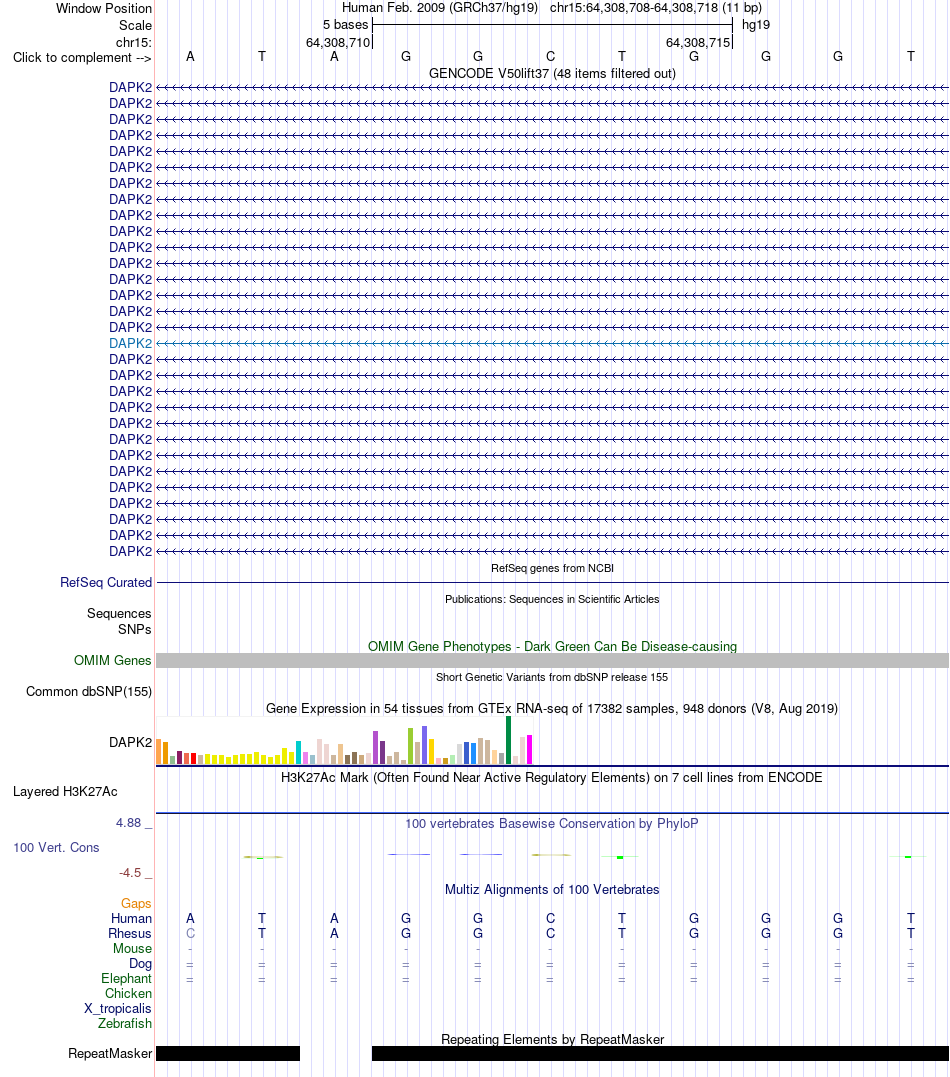 Window Position Human Feb. 2009 (GRCh37/hg19) chr15:64,308,708-64,308,718 (11 bp)
Scale 5 bases hg19
chr15: 64,308,710 64,308,715
Click to complement --> A T A G G C T G G G T
GENCODE V50lift37 (48 items filtered out)
DAPK2
DAPK2
DAPK2
DAPK2
DAPK2
DAPK2
DAPK2
DAPK2
DAPK2
DAPK2
DAPK2
DAPK2
DAPK2
DAPK2
DAPK2
DAPK2
DAPK2
DAPK2
DAPK2
DAPK2
DAPK2
DAPK2
DAPK2
DAPK2
DAPK2
DAPK2
DAPK2
DAPK2
DAPK2
DAPK2
RefSeq genes from NCBI
RefSeq Curated
Publications: Sequences in Scientific Articles
Sequences
SNPs
OMIM Gene Phenotypes - Dark Green Can Be Disease-causing
OMIM Genes
Short Genetic Variants from dbSNP release 155
Common dbSNP(155)
Gene Expression in 54 tissues from GTEx RNA-seq of 17382 samples, 948 donors (V8, Aug 2019)
DAPK2
H3K27Ac Mark (Often Found Near Active Regulatory Elements) on 7 cell lines from ENCODE
Layered H3K27Ac
4.88 _
100 vertebrates Basewise Conservation by PhyloP
100 Vert. Cons
-4.5 _
Multiz Alignments of 100 Vertebrates
Gaps
Human A T A G G C T G G G T
Rhesus C T A G G C T G G G T
Mouse - - - - - - - - - - -
Dog = = = = = = = = = = =
Elephant = = = = = = = = = = =
Chicken
X_tropicalis
Zebrafish
Repeating Elements by RepeatMasker
RepeatMasker